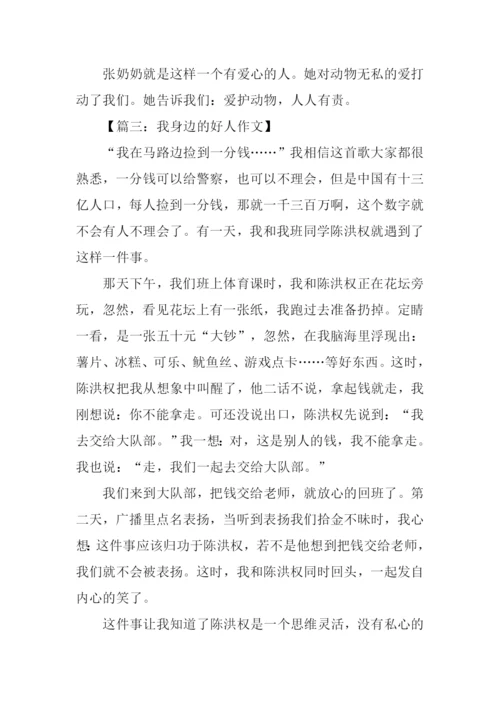 张奶奶就是这样一个有爱心的人。她对动物无私的爱打动了我们。她告诉我们：爱护动物，人人有责。

【篇三：我身边的好人作文】

“我在马路边捡到一分钱……”我相信这首歌大家都很熟悉，一分钱可以给警察，也可以不理会，但是中国有十三亿人口，每人捡到一分钱，那就一千三百万啊，这个数字就不会有人不理会了。有一天，我和我班同学陈洪权就遇到了这样一件事。

那天下午，我们班上体育课时，我和陈洪权正在花坛旁玩，忽然，看见花坛上有一张纸，我跑过去准备扔掉。定睛一看，是一张五十元“大钞”，忽然，在我脑海里浮现出：薯片、冰糕、可乐、鱿鱼丝、游戏点卡……等好东西。这时，陈洪权把我从想象中叫醒了，他二话不说，拿起钱就走，我刚想说：你不能拿走。可还没说出口，陈洪权先说到：“我去交给大队部。”我一想：对，这是别人的钱，我不能拿走。我也说：“走，我们一起去交给大队部。”

我们来到大队部，把钱交给老师，就放心的回班了。第二天，广播里点名表扬，当听到表扬我们拾金不昧时，我心想：这件事应该归功于陈洪权，若不是他想到把钱交给老师，我们就不会被表扬。这时，我和陈洪权同时回头，一起发自内心的笑了。

这件事让我知道了陈洪权是一个思维灵活，没有私心的